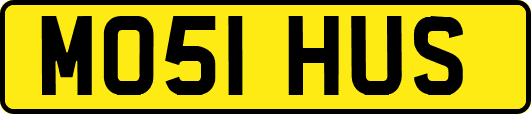 MO51 HUS